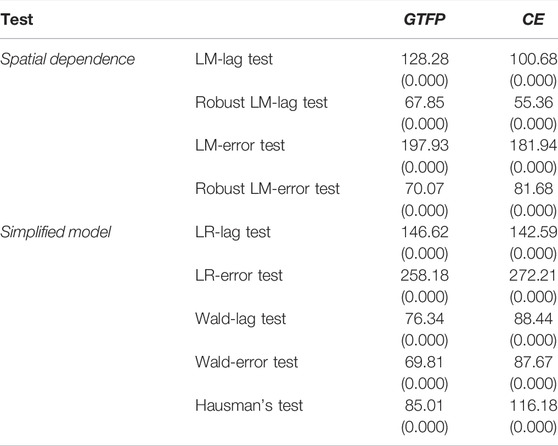 | Test | | GTFP | CE |
|---|---|---|---|
| Spatial dependence | LM-lag test | 128.28 | 100.68 |
| | | (0.000) | (0.000) |
| | Robust LM-lag test | 67.85 | 55.36 |
| | | (0.000) | (0.000) |
| | LM-error test | 197.93 | 181.94 |
| | | (0.000) | (0.000) |
| | Robust LM-error test | 70.07 | 81.68 |
| | | (0.000) | (0.000) |
| Simplified model | LR-lag test | 146.62 | 142.59 |
| | | (0.000) | (0.000) |
| | LR-error test | 258.18 | 272.21 |
| | | (0.000) | (0.000) |
| | Wald-lag test | 76.34 | 88.44 |
| | | (0.000) | (0.000) |
| | Wald-error test | 69.81 | 87.67 |
| | | (0.000) | (0.000) |
| | Hausman's test | 85.01 | 116.18 |
| | | (0.000) | (0.000) |